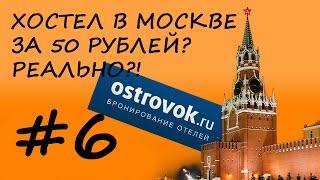 ХОСТЕЛ В МОСКВЕ ЗА 50 РУБЛЕЙ? РЕАЛЬНО?!

ostrovok.ru
БРОНИРОВАНИЕ ОТЕЛЕЙ

#6